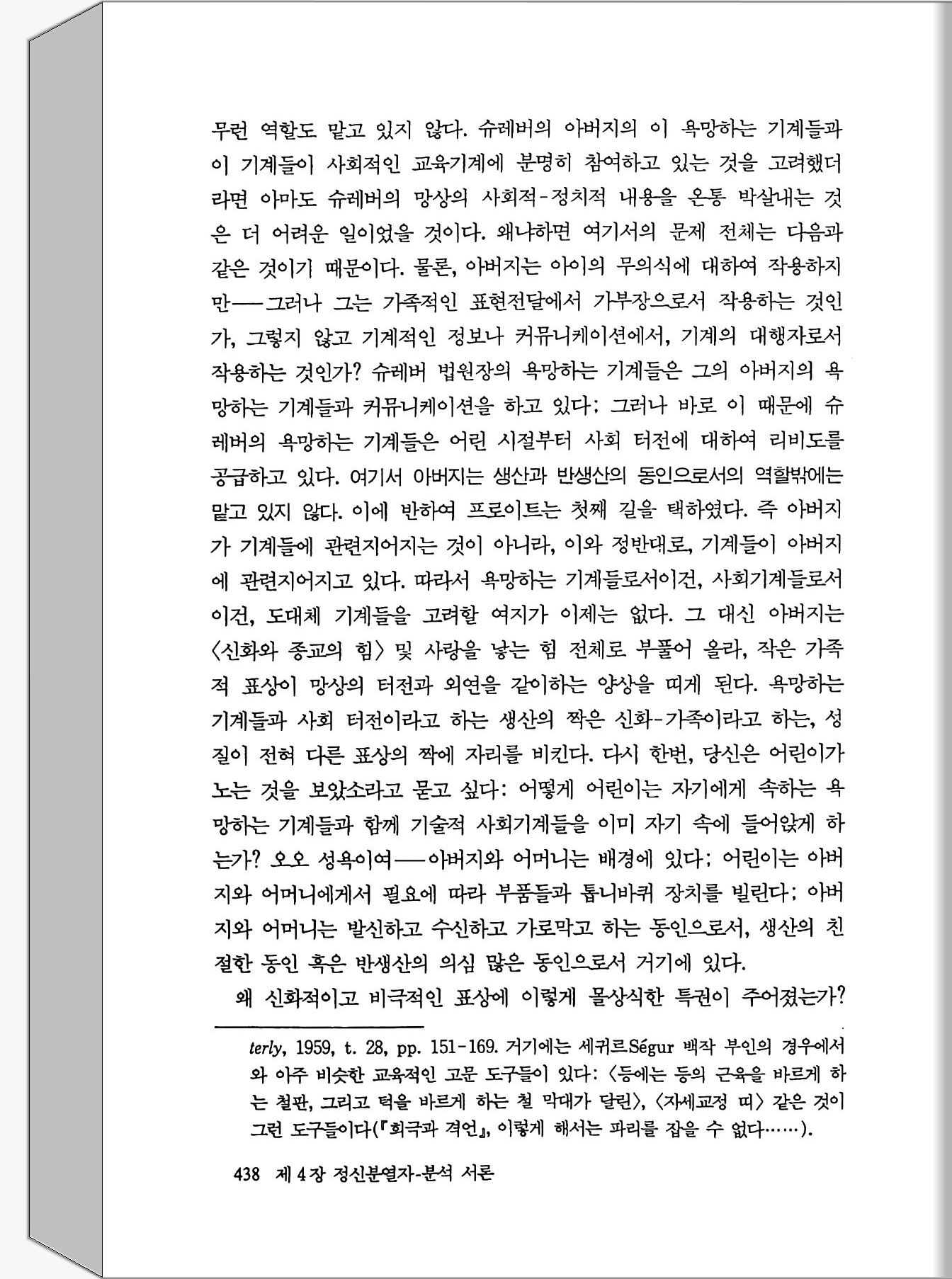 무런 역할도 맡고 있지 않다. 슈레버의 아버지의 이 욕망하는 기계들과 이 기계들이 사회적인 교육기계에 분명히 참여하고 있는 것을 고려했더라면 아마도 슈레버의 망상의 사회적-정치적 내용을 온통 박살내는 것은 더 어려운 일이었을 것이다. 왜냐하면 여기서의 문제 전체는 다음과 같은 것이기 때문이다. 물론, 아버지는 아이의 무의식에 대하여 작용하지만——그러나 그는 가족적인 표현전달에서 가부장으로서 작용하는 것인가, 그렇지 않고 기계적인 정보나 커뮤니케이션에서, 기계의 대행자로서 작용하는 것인가? 슈레버 법원장의 욕망하는 기계들은 그의 아버지의 욕망하는 기계들과 커뮤니케이션을 하고 있다; 그러나 바로 이 때문에 슈레버의 욕망하는 기계들은 어린 시절부터 사회 터전에 대하여 리비도를 공급하고 있다. 여기서 아버지는 생산과 반생산의 동인으로서의 역할밖에는 맡고 있지 않다. 이에 반하여 프로이트는 첫째 길을 택하였다. 즉 아버지가 기계들에 관련지어지는 것이 아니라, 이와 정반대로, 기계들이 아버지에 관련지어지고 있다. 따라서 욕망하는 기계들로서이건, 사회기계들로서이건, 도대체 기계들을 고려할 여지가 이제는 없다. 그 대신 아버지는 〈신화와 종교의 힘〉 및 사랑을 낳는 힘 전체로 부풀어 올라, 작은 가족적 표상이 망상의 터전과 외연을 같이하는 양상을 띠게 된다. 욕망하는 기계들과 사회 터전이라고 하는 생산의 짝은 신화-가족이라고 하는, 성질이 전혀 다른 표상의 짝에 자리를 비킨다. 다시 한번, 당신은 어린이가 노는 것을 보았소라고 묻고 싶다: 어떻게 어린이는 자기에게 속하는 욕망하는 기계들과 함께 기술적 사회기계들을 이미 자기 속에 들어앉게 하는가? 오오 성욕이여——아버지와 어머니는 배경에 있다; 어린이는 아버지와 어머니에게서 필요에 따라 부품들과 톱니바퀴 장치를 빌린다; 아버지와 어머니는 발신하고 수신하고 가로막고 하는 동인으로서, 생산의 친절한 동인 혹은 반생산의 의심 많은 동인으로서 거기에 있다.

왜 신화적이고 비극적인 표상에 이렇게 몰상식한 특권이 주어졌는가?

terly, 1959, t. 28, pp. 151-169. 거기에는 세귀르Ségur 백작 부인의 경우에서와 아주 비슷한 교육적인 고문 도구들이 있다: 〈등에는 등의 근육을 바르게 하는 철판, 그리고 턱을 바르게 하는 철 막대가 달린〉, 〈자세교정 띠〉 같은 것이 그런 도구들이다(『희극과 격언』, 이렇게 해서는 파리를 잡을 수 없다……).

438 제 4 장 정신분열자-분석 서론